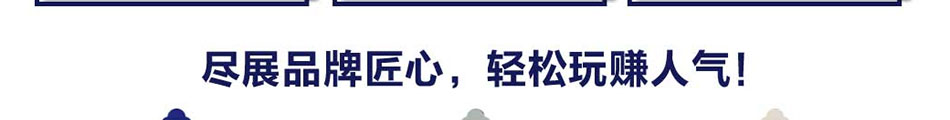 尽展品牌匠心，轻松玩赚人气！